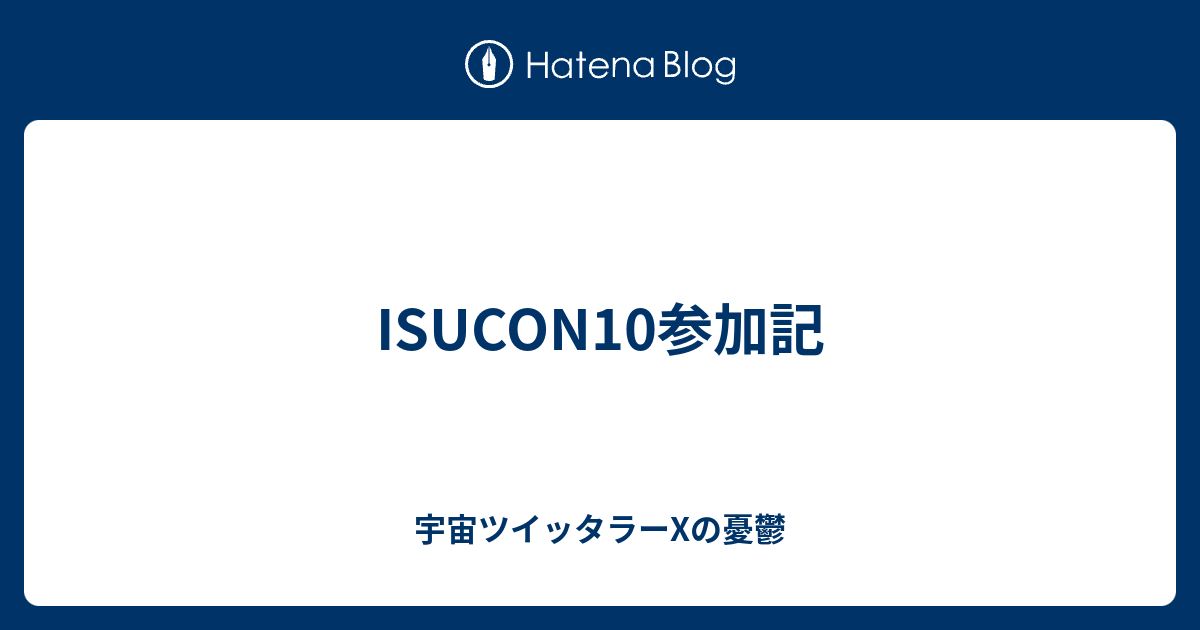 Hatena Blog

ISUCON10参加記

宇宙ツイッタラーXの憂鬱